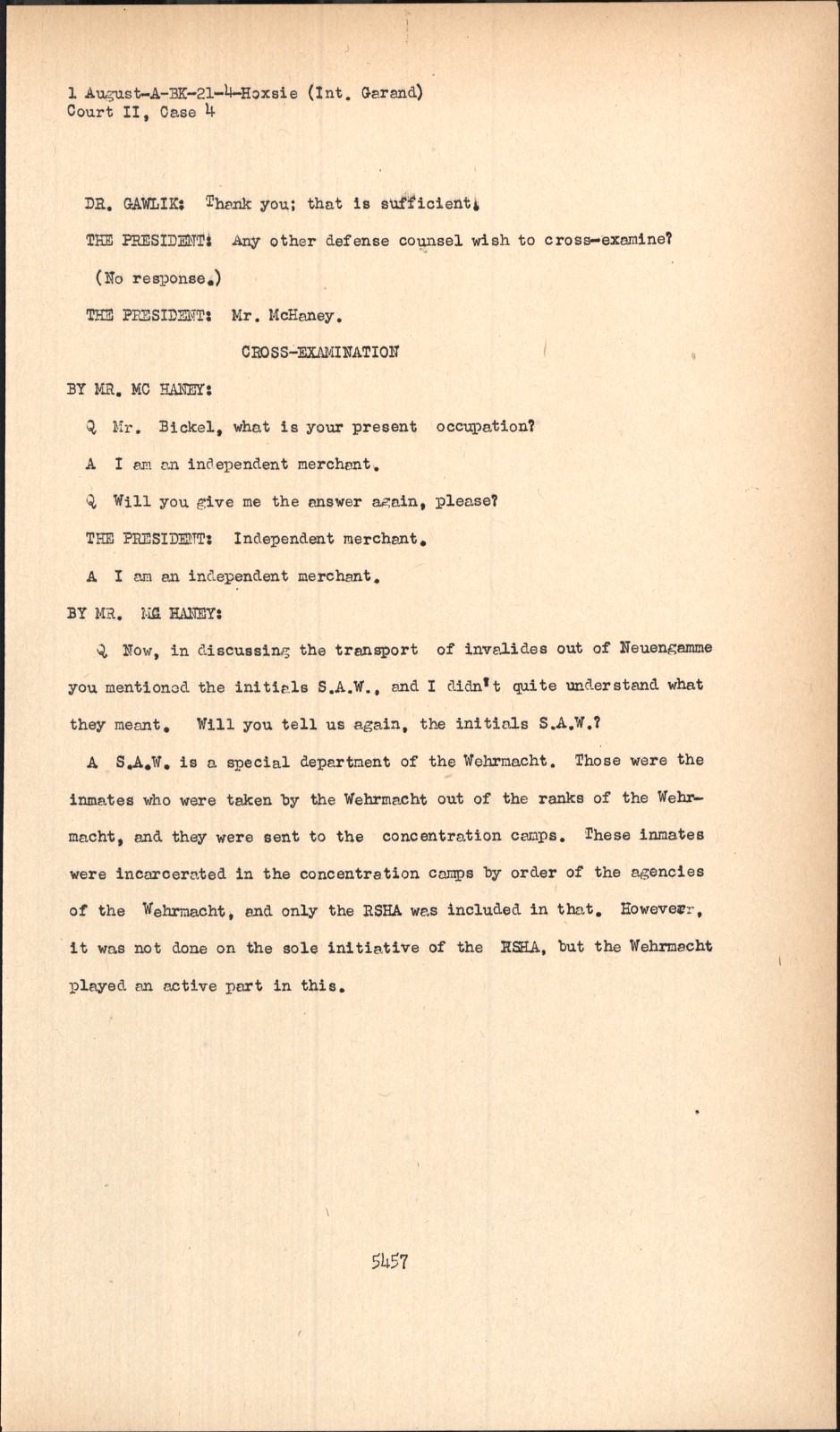 1 August-A-BK-21-4-Hoxsie (Int. Garand)
Court II, Case 4

DR. GAWLIK: Thank you; that is sufficient.

THE PRESIDENT: Any other defense counsel wish to cross-examine?

(No response.)

THE PRESIDENT: Mr. McHaney.

CROSS-EXAMINATION

BY MR. MC HANEY:

Q Mr. Bickel, what is your present occupation?

A I am an independent merchant.

Q Will you give me the answer again, please?

THE PRESIDENT: Independent merchant.

A I am an independent merchant.

BY MR. MC HANEY:

Q Now, in discussing the transport of invalides out of Neuengamme you mentioned the initials S.A.W., and I didn't quite understand what they meant. Will you tell us again, the initials S.A.W.?

A S.A.W. is a special department of the Wehrmacht. Those were the inmates who were taken by the Wehrmacht out of the ranks of the Wehrmacht, and they were sent to the concentration camps. These inmates were incarcerated in the concentration camps by order of the agencies of the Wehrmacht, and only the RSHA was included in that. Howeverr, it was not done on the sole initiative of the RSHA, but the Wehrmacht played an active part in this.

5457